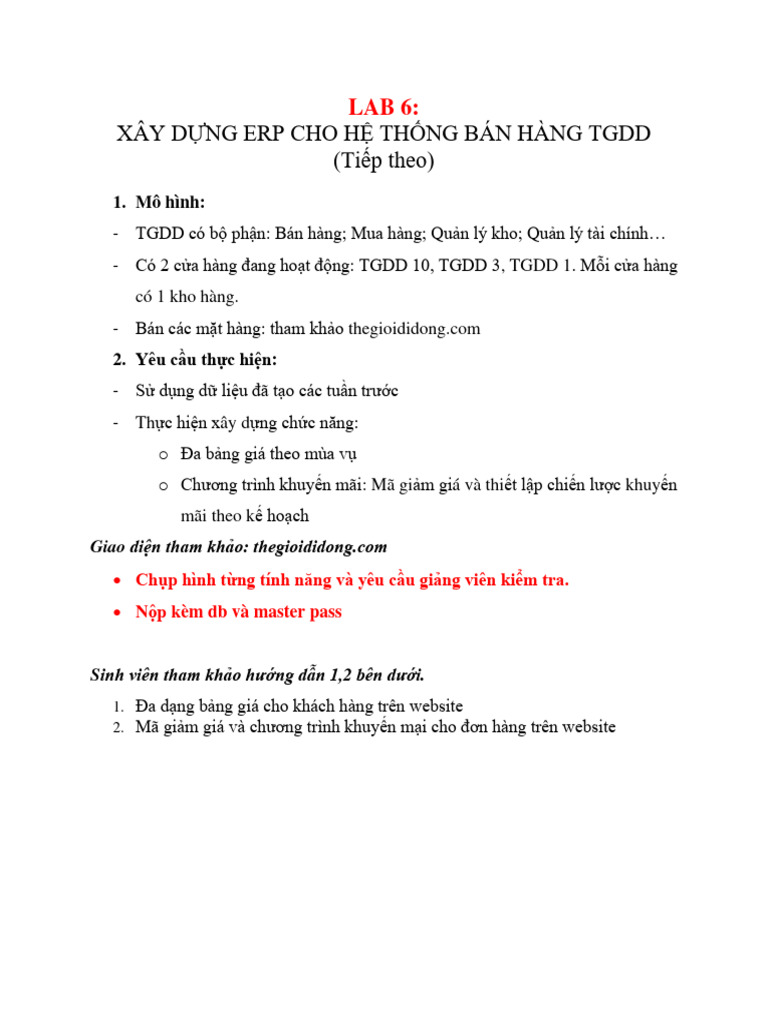 LAB 6:
XÂY DỰNG ERP CHO HỆ THỐNG BÁN HÀNG TGDD
(Tiếp theo)

1. Mô hình:
- TGDD có bộ phận: Bán hàng; Mua hàng; Quản lý kho; Quản lý tài chính…
- Có 2 cửa hàng đang hoạt động: TGDD 10, TGDD 3, TGDD 1. Mỗi cửa hàng có 1 kho hàng.
- Bán các mặt hàng: tham khảo thegioididong.com

2. Yêu cầu thực hiện:
- Sử dụng dữ liệu đã tạo các tuần trước
- Thực hiện xây dựng chức năng:
o Đa bảng giá theo mùa vụ
o Chương trình khuyến mãi: Mã giảm giá và thiết lập chiến lược khuyến mãi theo kế hoạch

Giao diện tham khảo: thegioididong.com

• Chụp hình từng tính năng và yêu cầu giảng viên kiểm tra.
• Nộp kèm db và master pass

Sinh viên tham khảo hướng dẫn 1,2 bên dưới.
1. Đa dạng bảng giá cho khách hàng trên website
2. Mã giảm giá và chương trình khuyến mại cho đơn hàng trên website